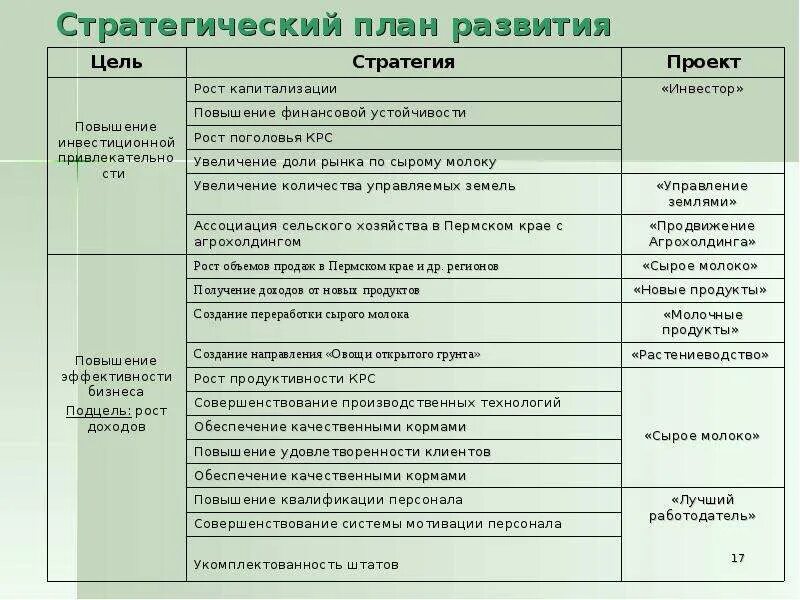 Стратегический план развития

| Цель | Стратегия | Проект |
|---|---|---|
| Повышение инвестиционной привлекательности | Рост капитализации | «Инвестор» |
| | Повышение финансовой устойчивости | |
| | Рост поголовья КРС | |
| | Увеличение доли рынка по сырому молоку | |
| | Увеличение количества управляемых земель | «Управление землями» |
| | Ассоциация сельского хозяйства в Пермском крае с агрохолдингом | «Продвижение Агрохолдинга» |
| Повышение эффективности бизнеса Подцель: рост доходов | Рост объемов продаж в Пермском крае и др. регионов | «Сырое молоко» |
| | Получение доходов от новых продуктов | «Новые продукты» |
| | Создание переработки сырого молока | «Молочные продукты» |
| | Создание направления «Овощи открытого грунта» | «Растениеводство» |
| | Рост продуктивности КРС | «Сырое молоко» |
| | Совершенствование производственных технологий | |
| | Обеспечение качественными кормами | |
| | Повышение удовлетворенности клиентов | |
| | Обеспечение качественными кормами | |
| | Повышение квалификации персонала | «Лучший работодатель» |
| | Совершенствование системы мотивации персонала | |
| | Укомплектованность штатов | |

17